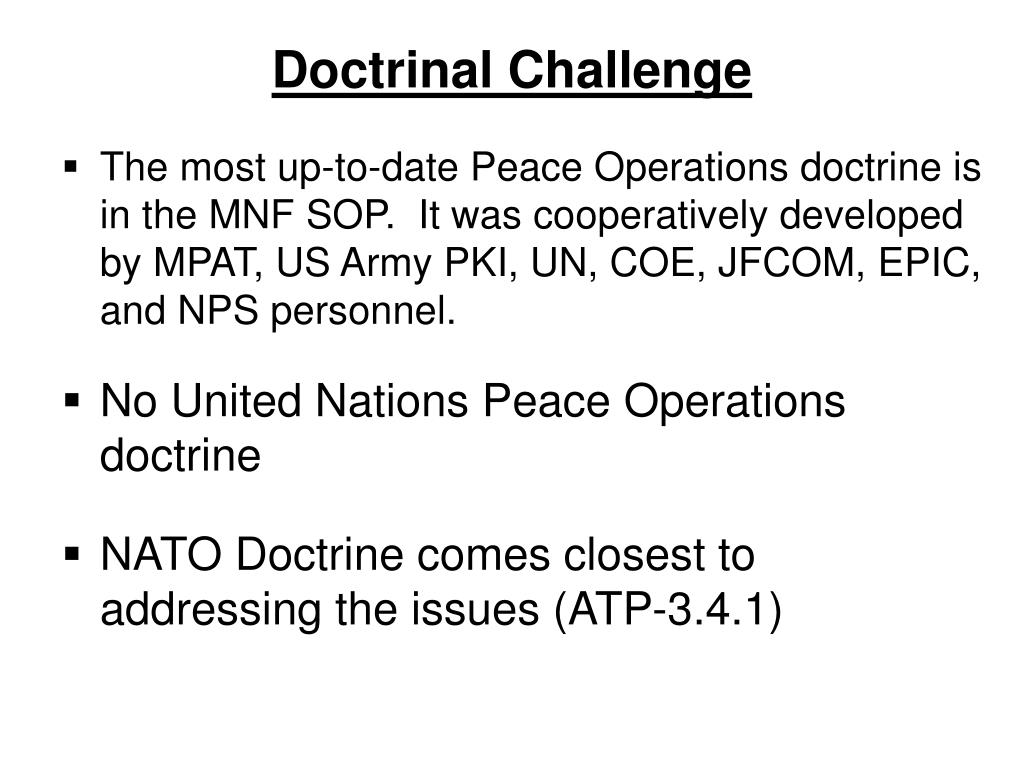 Doctrinal Challenge

▪ The most up-to-date Peace Operations doctrine is in the MNF SOP. It was cooperatively developed by MPAT, US Army PKI, UN, COE, JFCOM, EPIC, and NPS personnel.

▪ No United Nations Peace Operations doctrine

▪ NATO Doctrine comes closest to addressing the issues (ATP-3.4.1)